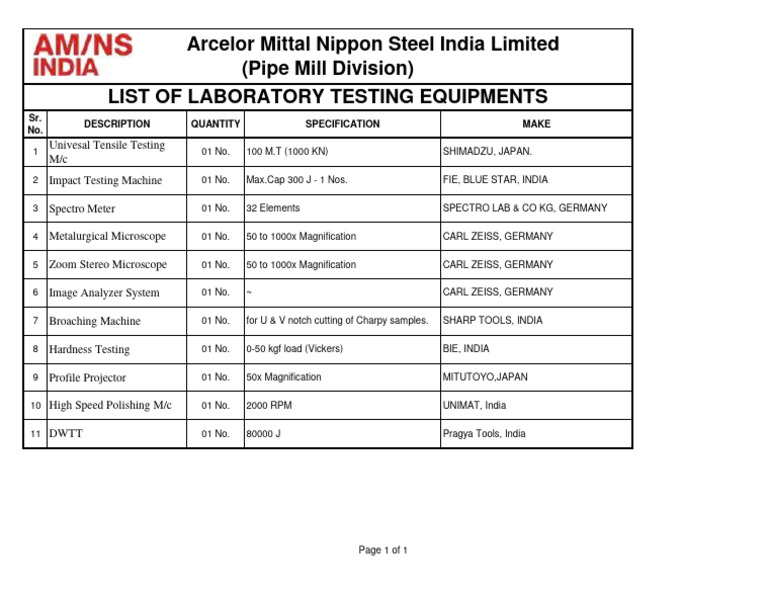 AM/NS INDIA

Arcelor Mittal Nippon Steel India Limited
(Pipe Mill Division)

LIST OF LABORATORY TESTING EQUIPMENTS

| Sr. No. | DESCRIPTION | QUANTITY | SPECIFICATION | MAKE |
|---|---|---|---|---|
| 1 | Univesal Tensile Testing M/c | 01 No. | 100 M.T (1000 KN) | SHIMADZU, JAPAN. |
| 2 | Impact Testing Machine | 01 No. | Max.Cap 300 J - 1 Nos. | FIE, BLUE STAR, INDIA |
| 3 | Spectro Meter | 01 No. | 32 Elements | SPECTRO LAB & CO KG, GERMANY |
| 4 | Metalurgical Microscope | 01 No. | 50 to 1000x Magnification | CARL ZEISS, GERMANY |
| 5 | Zoom Stereo Microscope | 01 No. | 50 to 1000x Magnification | CARL ZEISS, GERMANY |
| 6 | Image Analyzer System | 01 No. | ~ | CARL ZEISS, GERMANY |
| 7 | Broaching Machine | 01 No. | for U & V notch cutting of Charpy samples. | SHARP TOOLS, INDIA |
| 8 | Hardness Testing | 01 No. | 0-50 kgf load (Vickers) | BIE, INDIA |
| 9 | Profile Projector | 01 No. | 50x Magnification | MITUTOYO,JAPAN |
| 10 | High Speed Polishing M/c | 01 No. | 2000 RPM | UNIMAT, India |
| 11 | DWTT | 01 No. | 80000 J | Pragya Tools, India |

Page 1 of 1